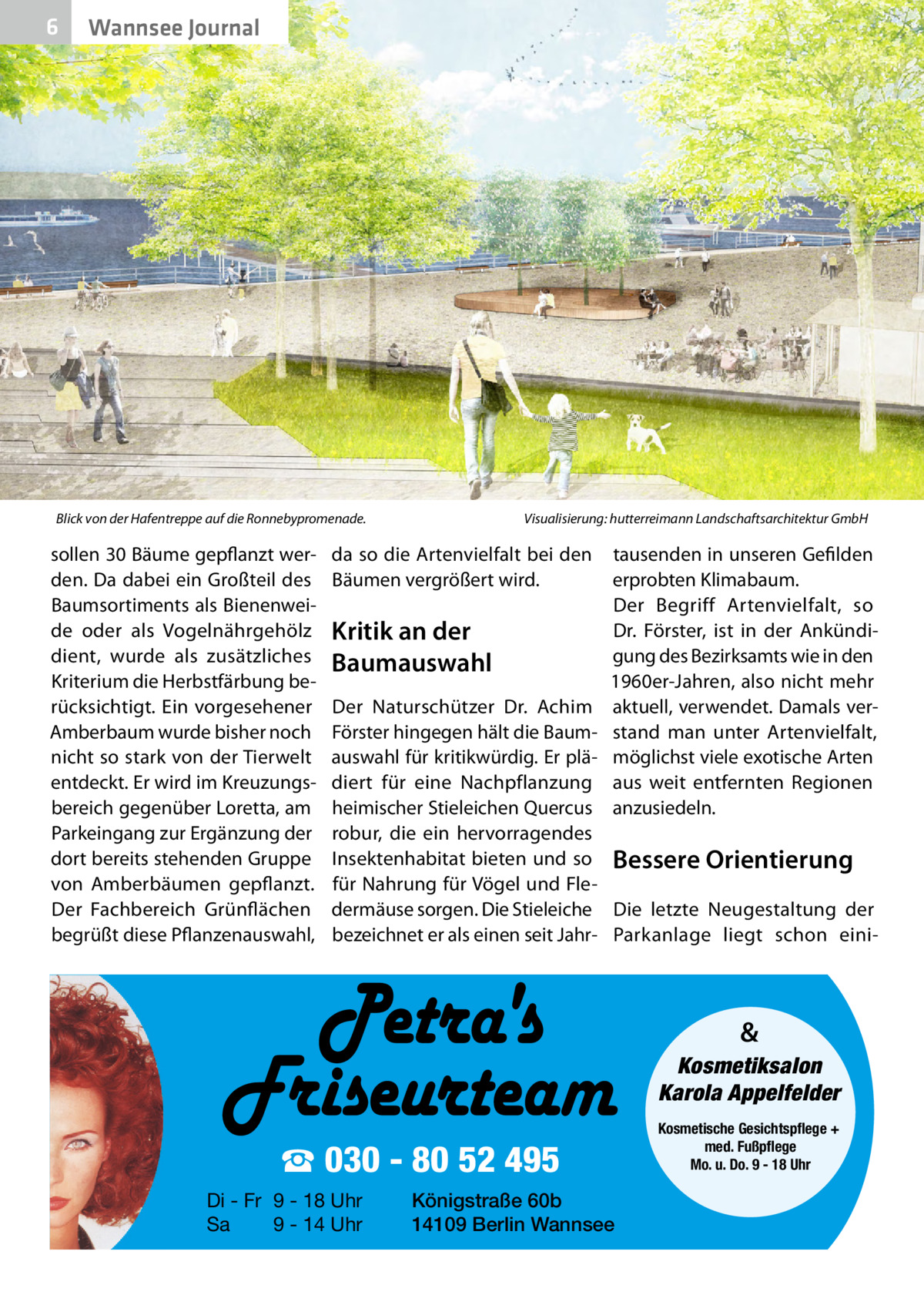 6 Wannsee Journal

Blick von der Hafentreppe auf die Ronnebypromenade.

Visualisierung: hutterreimann Landschaftsarchitektur GmbH

sollen 30 Bäume gepflanzt werden. Da dabei ein Großteil des Baumsortiments als Bienenweide oder als Vogelnährgehölz dient, wurde als zusätzliches Kriterium die Herbstfärbung berücksichtigt. Ein vorgesehener Amberbaum wurde bisher noch nicht so stark von der Tierwelt entdeckt. Er wird im Kreuzungsbereich gegenüber Loretta, am Parkeingang zur Ergänzung der dort bereits stehenden Gruppe von Amberbäumen gepflanzt. Der Fachbereich Grünflächen begrüßt diese Pflanzenauswahl, da so die Artenvielfalt bei den Bäumen vergrößert wird.

Kritik an der Baumauswahl

Der Naturschützer Dr. Achim Förster hingegen hält die Baumauswahl für kritikwürdig. Er plädiert für eine Nachpflanzung heimischer Stieleichen Quercus robur, die ein hervorragendes Insektenhabitat bieten und so für Nahrung für Vögel und Fledermäuse sorgen. Die Stieleiche bezeichnet er als einen seit Jahrtausenden in unseren Gefilden erprobten Klimabaum.
Der Begriff Artenvielfalt, so Dr. Förster, ist in der Ankündigung des Bezirksamts wie in den 1960er-Jahren, also nicht mehr aktuell, verwendet. Damals verstand man unter Artenvielfalt, möglichst viele exotische Arten aus weit entfernten Regionen anzusiedeln.

Bessere Orientierung

Die letzte Neugestaltung der Parkanlage liegt schon eini-

Petra's Friseurteam

☎ 030 - 80 52 495

Di - Fr 9 - 18 Uhr
Sa 9 - 14 Uhr

Königstraße 60b
14109 Berlin Wannsee

&
Kosmetiksalon Karola Appelfelder
Kosmetische Gesichtspflege + med. Fußpflege
Mo. u. Do. 9 - 18 Uhr